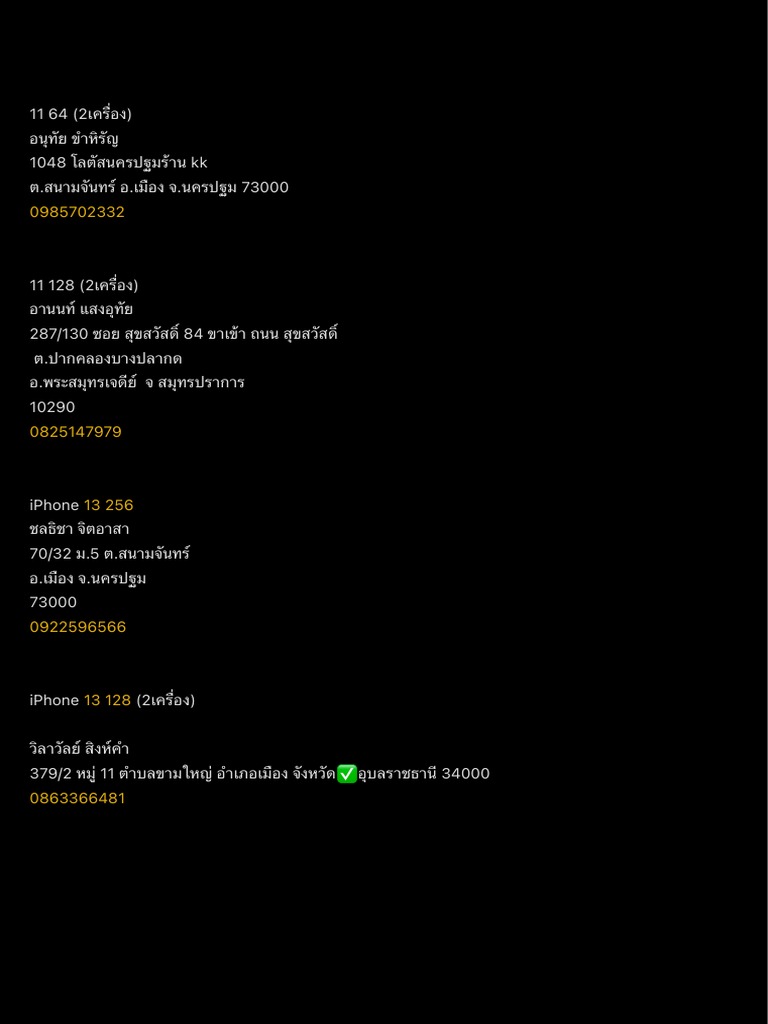 11 64 (2เครื่อง)
อนุทัย ขำหิรัญ
1048 โลตัสนครปฐมร้าน kk
ต.สนามจันทร์ อ.เมือง จ.นครปฐม 73000
0985702332

11 128 (2เครื่อง)
อานนท์ แสงอุทัย
287/130 ซอย สุขสวัสดิ์ 84 ขาเข้า ถนน สุขสวัสดิ์
ต.ปากคลองบางปลากด
อ.พระสมุทรเจดีย์ จ สมุทรปราการ
10290
0825147979

iPhone 13 256
ชลธิชา จิตอาสา
70/32 ม.5 ต.สนามจันทร์
อ.เมือง จ.นครปฐม
73000
0922596566

iPhone 13 128 (2เครื่อง)

วิลาวัลย์ สิงห์คำ
379/2 หมู่ 11 ตำบลขามใหญ่ อำเภอเมือง จังหวัด✅อุบลราชธานี 34000
0863366481